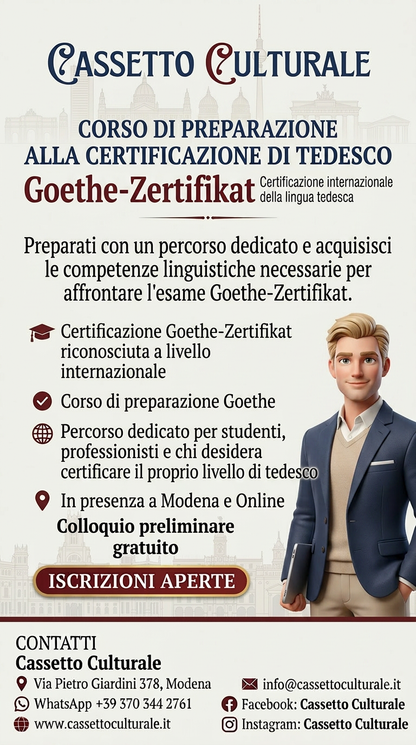 CASSETTO CULTURALE

CORSO DI PREPARAZIONE
ALLA CERTIFICAZIONE DI TEDESCO
Goethe-Zertifikat Certificazione internazionale della lingua tedesca

Preparati con un percorso dedicato e acquisisci le competenze linguistiche necessarie per affrontare l'esame Goethe-Zertifikat.

Certificazione Goethe-Zertifikat riconosciuta a livello internazionale

Corso di preparazione Goethe

Percorso dedicato per studenti, professionisti e chi desidera certificare il proprio livello di tedesco

In presenza a Modena e Online

Colloquio preliminare gratuito

ISCRIZIONI APERTE

CONTATTI
Cassetto Culturale
Via Pietro Giardini 378, Modena
WhatsApp +39 370 344 2761
www.cassettoculturale.it
info@cassettoculturale.it
Facebook: Cassetto Culturale
Instagram: Cassetto Culturale